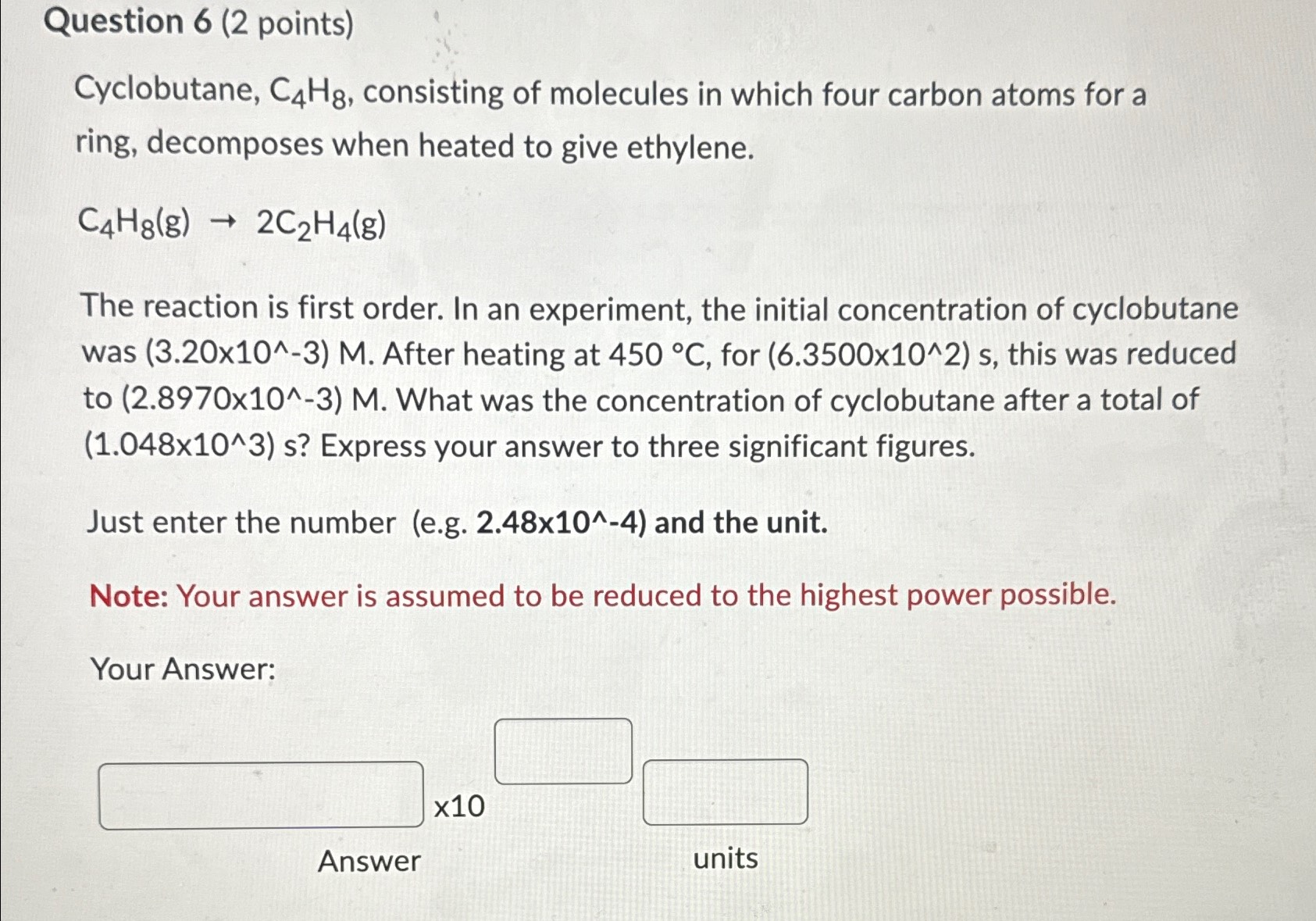 Question 6 (2 points)

Cyclobutane, $C_4H_8$, consisting of molecules in which four carbon atoms for a ring, decomposes when heated to give ethylene.

$C_4H_8(g) \rightarrow 2C_2H_4(g)$

The reaction is first order. In an experiment, the initial concentration of cyclobutane was (3.20x10^-3) M. After heating at 450 °C, for (6.3500x10^2) s, this was reduced to (2.8970x10^-3) M. What was the concentration of cyclobutane after a total of (1.048x10^3) s? Express your answer to three significant figures.

Just enter the number (e.g. 2.48x10^-4) and the unit.

Note: Your answer is assumed to be reduced to the highest power possible.

Your Answer:

x10

Answer

units